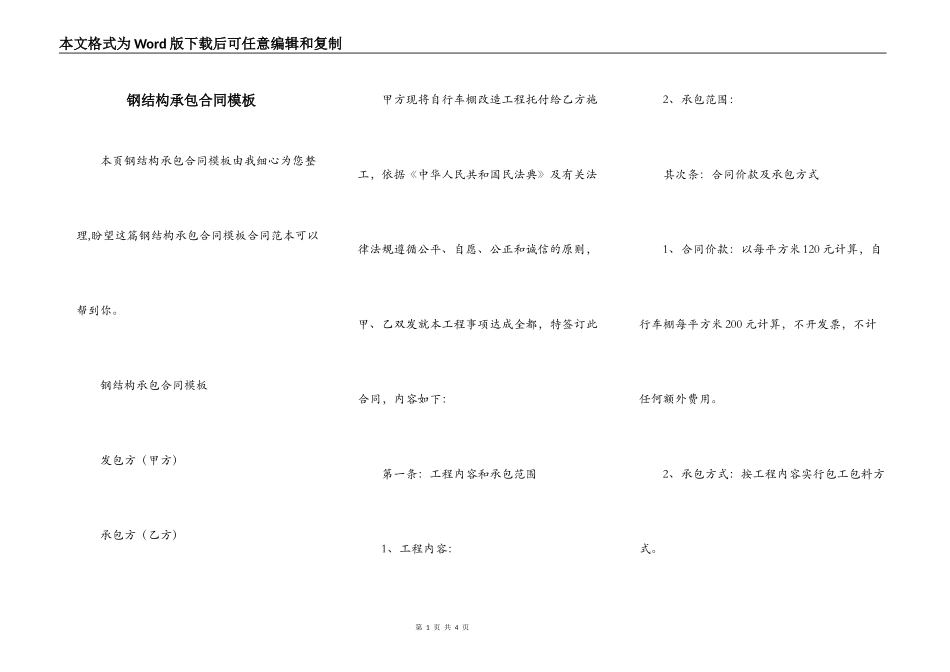 本文格式为Word版下载后可任意编辑和复制

钢结构承包合同模板

本页钢结构承包合同模板由我细心为您整理,盼望这篇钢结构承包合同模板合同范本可以帮到你。

钢结构承包合同模板

发包方（甲方）

承包方（乙方）

甲方现将自行车棚改造工程托付给乙方施工，依据《中华人民共和国民法典》及有关法律法规遵循公平、自愿、公正和诚信的原则，甲、乙双发就本工程事项达成全都，特签订此合同，内容如下：

第一条：工程内容和承包范围

1、工程内容：

2、承包范围：

其次条：合同价款及承包方式

1、合同价款：以每平方米120元计算，自行车棚每平方米200元计算，不开发票，不计任何额外费用。

2、承包方式：按工程内容实行包工包料方式。

第 1 页 共 4 页